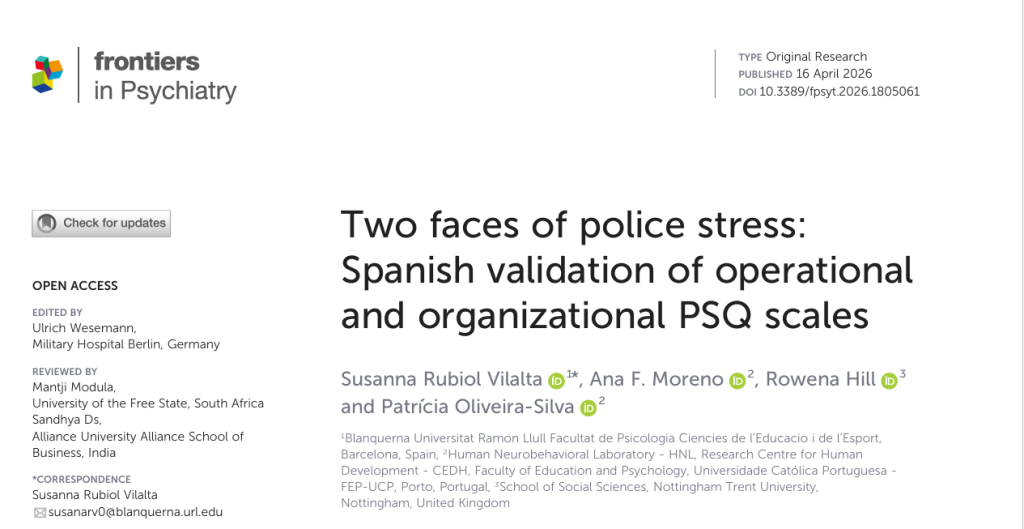 frontiers in Psychiatry

TYPE Original Research
PUBLISHED 16 April 2026
DOI 10.3389/fpsyt.2026.1805061

Check for updates

OPEN ACCESS

EDITED BY
Ulrich Wesemann, Military Hospital Berlin, Germany

REVIEWED BY
Mantji Modula, University of the Free State, South Africa
Sandhya Ds, Alliance University Alliance School of Business, India

*CORRESPONDENCE
Susanna Rubiol Vilalta
susanarv0@blanquerna.url.edu

Two faces of police stress: Spanish validation of operational and organizational PSQ scales

Susanna Rubiol Vilalta $^{1*}$, Ana F. Moreno $^{2}$, Rowena Hill $^{3}$ and Patrícia Oliveira-Silva $^{2}$

$^{1}$Blanquerna Universitat Ramon Llull Facultat de Psicologia Ciencies de l'Educacio i de l'Esport, Barcelona, Spain, $^{2}$Human Neurobehavioral Laboratory - HNL, Research Centre for Human Development - CEDH, Faculty of Education and Psychology, Universidade Católica Portuguesa - FEP-UCP, Porto, Portugal, $^{3}$School of Social Sciences, Nottingham Trent University, Nottingham, United Kingdom